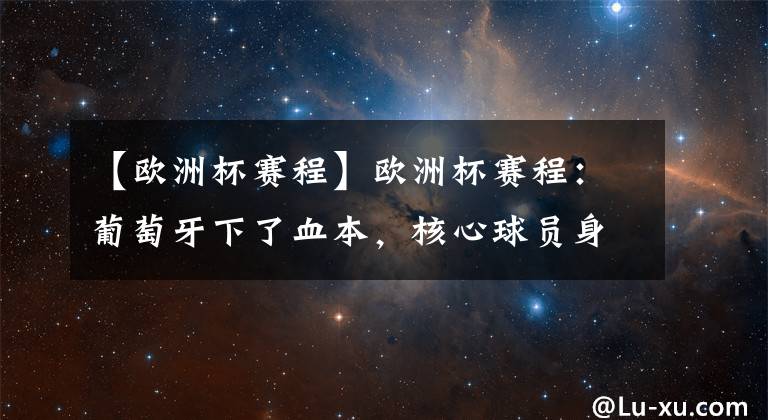 【欧洲杯赛程】欧洲杯赛程：葡萄牙下了血本，核心球员身

@Lu-xu.com